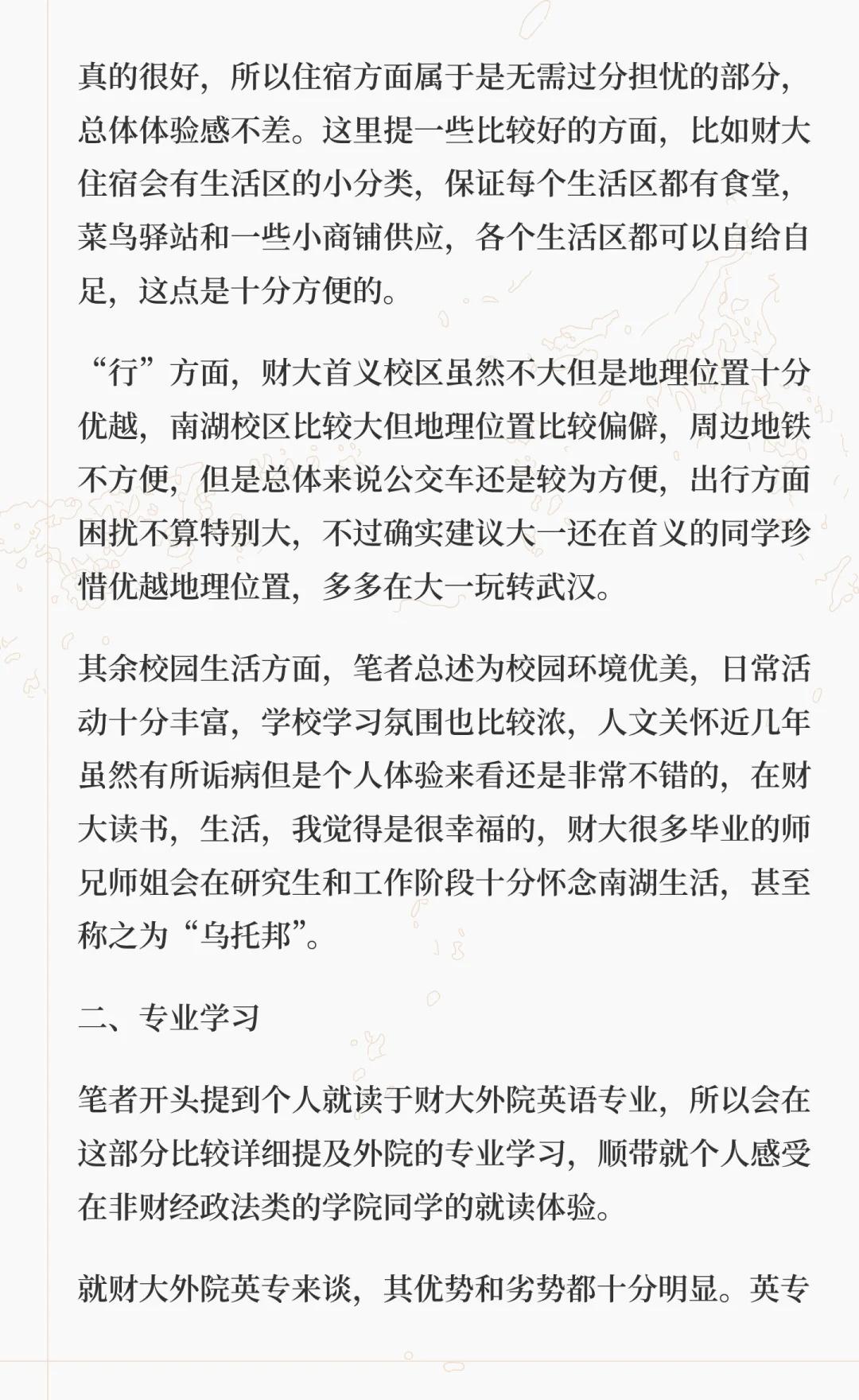 真的很好，所以住宿方面属于是无需过分担忧的部分，总体体验感不差。这里提一些比较好的方面，比如财大住宿会有生活区的小分类，保证每个生活区都有食堂，菜鸟驿站和一些小商铺供应，各个生活区都可以自给自足，这点是十分方便的。

“行”方面，财大首义校区虽然不大但是地理位置十分优越，南湖校区比较大但地理位置比较偏僻，周边地铁不方便，但是总体来说公交车还是较为方便，出行方面困扰不算特别大，不过确实建议大一还在首义的同学珍惜优越地理位置，多多在大一玩转武汉。

其余校园生活方面，笔者总述为校园环境优美，日常活动十分丰富，学校学习氛围也比较浓，人文关怀近几年虽然有所诟病但是个人体验来看还是非常不错的，在财大读书，生活，我觉得是很幸福的，财大很多毕业的师兄师姐会在研究生和工作阶段十分怀念南湖生活，甚至称之为“乌托邦”。

二、专业学习

笔者开头提到个人就读于财大外院英语专业，所以会在这部分比较详细提及外院的专业学习，顺带就个人感受在非财经政法类的学院同学的就读体验。

就财大外院英专来谈，其优势和劣势都十分明显。英专